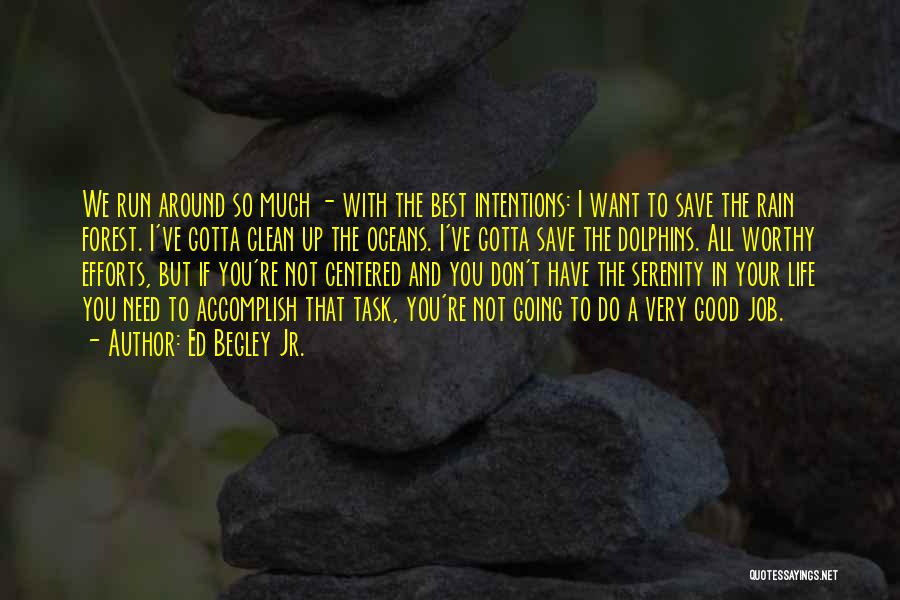 We run around so much - with the best intentions: I want to save the rain forest. I've gotta clean up the oceans. I've gotta save the dolphins. All worthy efforts, but if you're not centered and you don't have the serenity in your life you need to accomplish that task, you're not going to do a very good job.
- Author: Ed Begley Jr.

QUOTESSAYINGS.NET